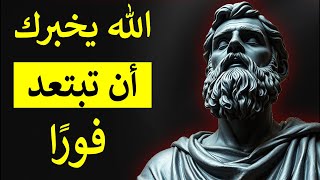 الله يخبرك
أن تبتعد
فورًا